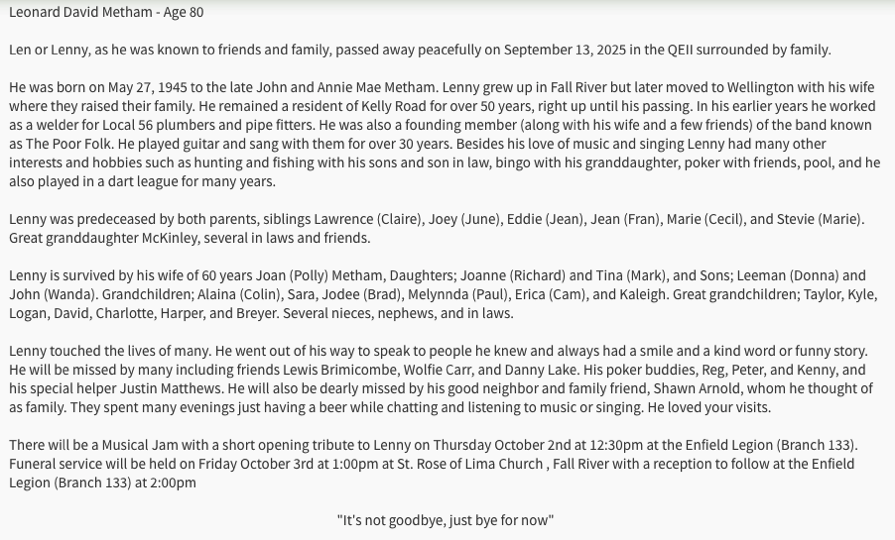 Leonard David Metham - Age 80

Len or Lenny, as he was known to friends and family, passed away peacefully on September 13, 2025 in the QEII surrounded by family.

He was born on May 27, 1945 to the late John and Annie Mae Metham. Lenny grew up in Fall River but later moved to Wellington with his wife where they raised their family. He remained a resident of Kelly Road for over 50 years, right up until his passing. In his earlier years he worked as a welder for Local 56 plumbers and pipe fitters. He was also a founding member (along with his wife and a few friends) of the band known as The Poor Folk. He played guitar and sang with them for over 30 years. Besides his love of music and singing Lenny had many other interests and hobbies such as hunting and fishing with his sons and son in law, bingo with his granddaughter, poker with friends, pool, and he also played in a dart league for many years.

Lenny was predeceased by both parents, siblings Lawrence (Claire), Joey (June), Eddie (Jean), Jean (Fran), Marie (Cecil), and Stevie (Marie). Great granddaughter McKinley, several in laws and friends.

Lenny is survived by his wife of 60 years Joan (Polly) Metham, Daughters; Joanne (Richard) and Tina (Mark), and Sons; Leeman (Donna) and John (Wanda). Grandchildren; Alaina (Colin), Sara, Jodee (Brad), Melynnda (Paul), Erica (Cam), and Kaleigh. Great grandchildren; Taylor, Kyle, Logan, David, Charlotte, Harper, and Breyer. Several nieces, nephews, and in laws.

Lenny touched the lives of many. He went out of his way to speak to people he knew and always had a smile and a kind word or funny story. He will be missed by many including friends Lewis Brimicombe, Wolfie Carr, and Danny Lake. His poker buddies, Reg, Peter, and Kenny, and his special helper Justin Matthews. He will also be dearly missed by his good neighbor and family friend, Shawn Arnold, whom he thought of as family. They spent many evenings just having a beer while chatting and listening to music or singing. He loved your visits.

There will be a Musical Jam with a short opening tribute to Lenny on Thursday October 2nd at 12:30pm at the Enfield Legion (Branch 133). Funeral service will be held on Friday October 3rd at 1:00pm at St. Rose of Lima Church , Fall River with a reception to follow at the Enfield Legion (Branch 133) at 2:00pm

"It's not goodbye, just bye for now"